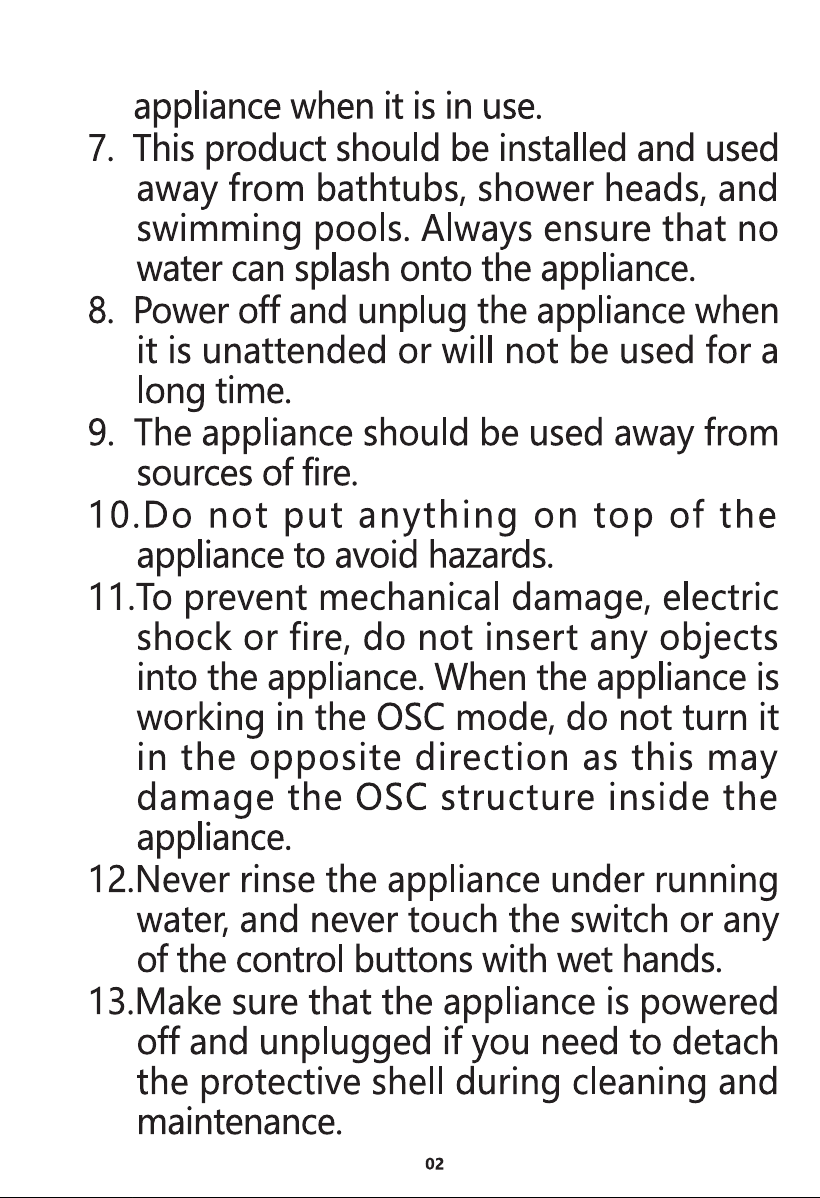 appliance when it is in use.
7. This product should be installed and used away from bathtubs, shower heads, and swimming pools. Always ensure that no water can splash onto the appliance.
8. Power off and unplug the appliance when it is unattended or will not be used for a long time.
9. The appliance should be used away from sources of fire.
10.Do not put anything on top of the appliance to avoid hazards.
11.To prevent mechanical damage, electric shock or fire, do not insert any objects into the appliance. When the appliance is working in the OSC mode, do not turn it in the opposite direction as this may damage the OSC structure inside the appliance.
12.Never rinse the appliance under running water, and never touch the switch or any of the control buttons with wet hands.
13.Make sure that the appliance is powered off and unplugged if you need to detach the protective shell during cleaning and maintenance.

02